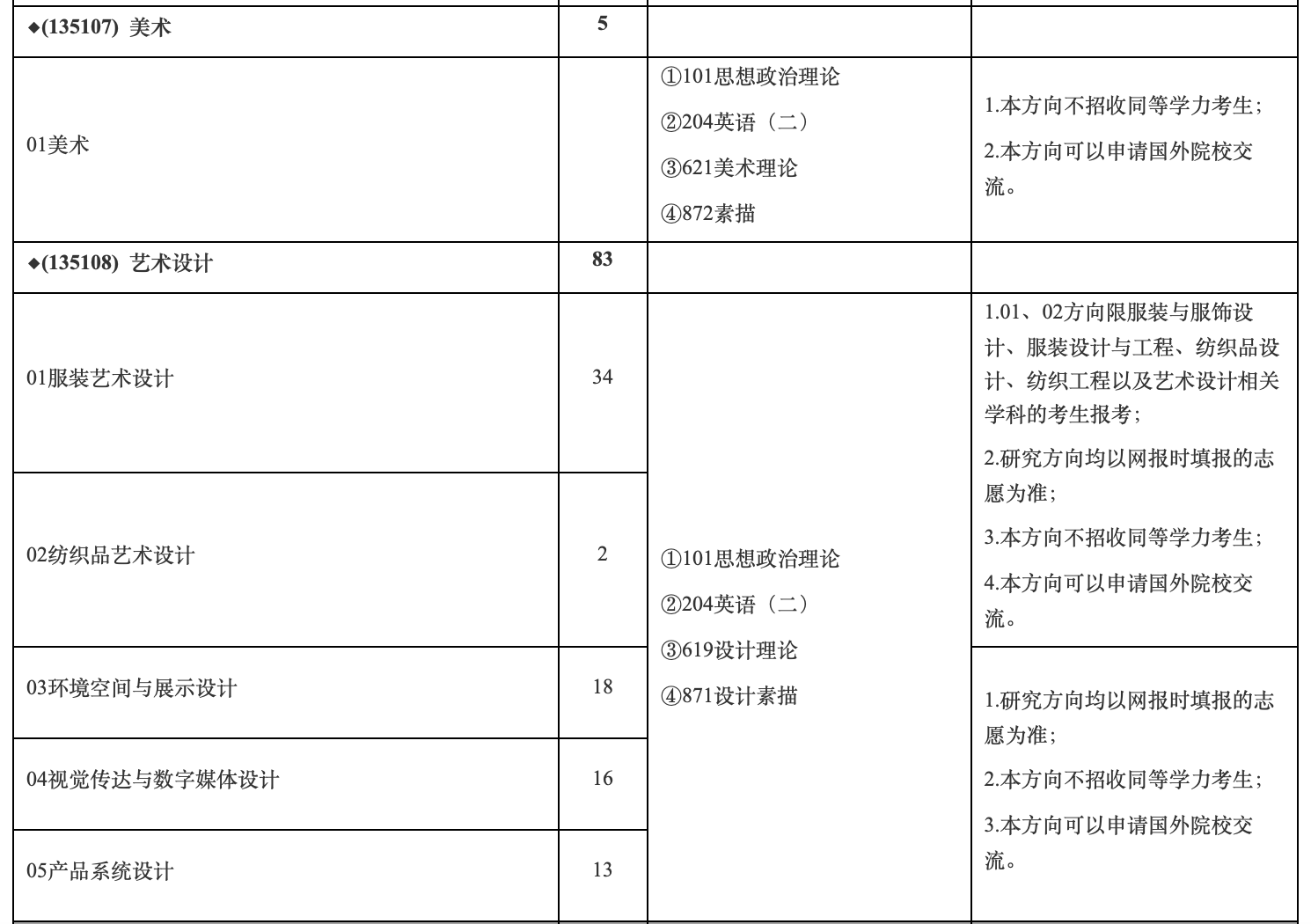 | ◆(135107) 美术 | 5 | | |
|---|---|---|---|
| 01美术 | | ①101思想政治理论 ②204英语（二） ③621美术理论 ④872素描 | 1.本方向不招收同等学力考生; 2.本方向可以申请国外院校交流。 |
| ◆(135108) 艺术设计 | 83 | | |
| 01服装艺术设计 | 34 | ①101思想政治理论 ②204英语（二） ③619设计理论 ④871设计素描 | 1.01、02方向限服装与服饰设计、服装设计与工程、纺织品设计、纺织工程以及艺术设计相关学科的考生报考; 2.研究方向均以网报时填报的志愿为准; 3.本方向不招收同等学力考生; 4.本方向可以申请国外院校交流。 |
| 02纺织品艺术设计 | 2 | | |
| 03环境空间与展示设计 | 18 | | 1.研究方向均以网报时填报的志愿为准; 2.本方向不招收同等学力考生; 3.本方向可以申请国外院校交流。 |
| 04视觉传达与数字媒体设计 | 16 | | |
| 05产品系统设计 | 13 | | |